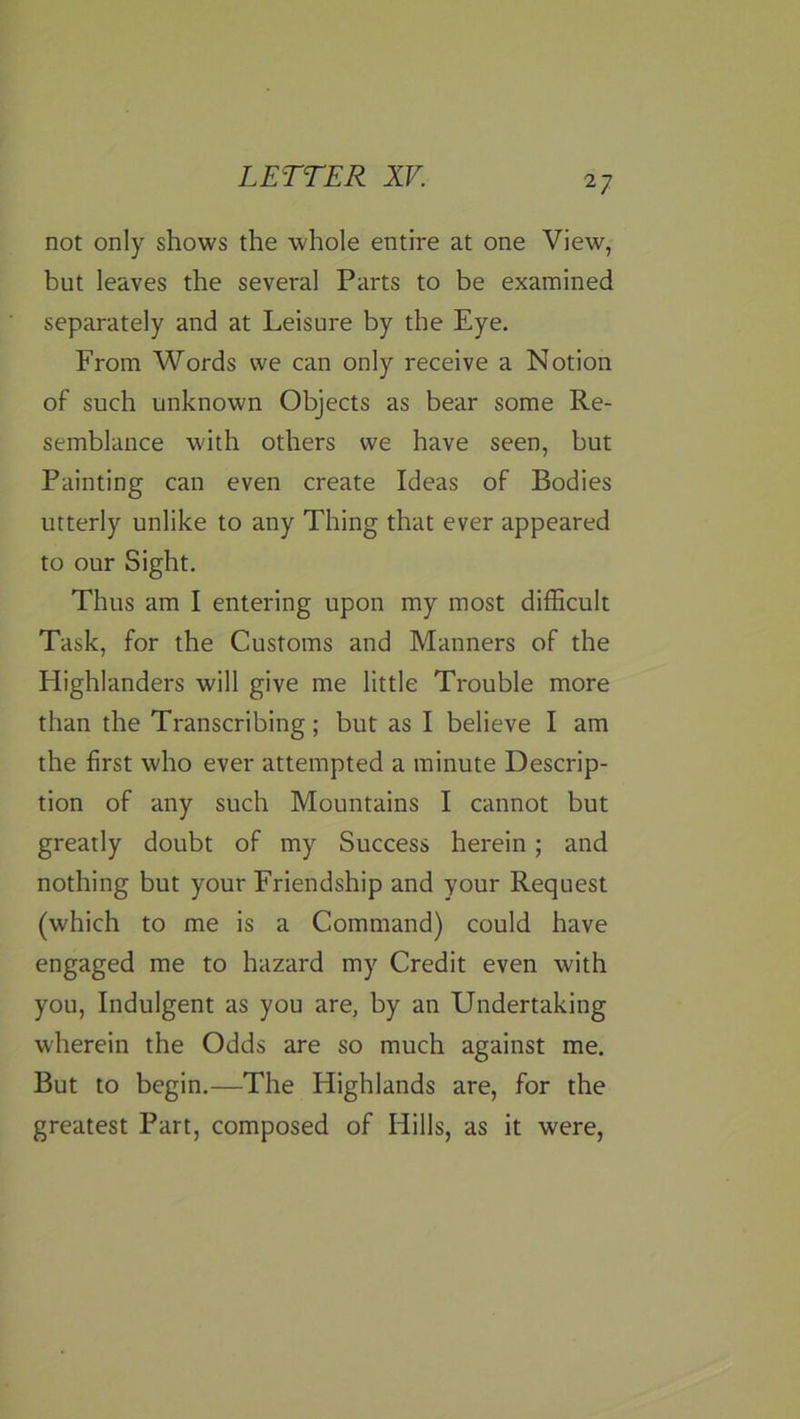 LETTER XV. 27

not only shows the whole entire at one View, but leaves the several Parts to be examined separately and at Leisure by the Eye.

From Words we can only receive a Notion of such unknown Objects as bear some Resemblance with others we have seen, but Painting can even create Ideas of Bodies utterly unlike to any Thing that ever appeared to our Sight.

Thus am I entering upon my most difficult Task, for the Customs and Manners of the Highlanders will give me little Trouble more than the Transcribing; but as I believe I am the first who ever attempted a minute Description of any such Mountains I cannot but greatly doubt of my Success herein; and nothing but your Friendship and your Request (which to me is a Command) could have engaged me to hazard my Credit even with you, Indulgent as you are, by an Undertaking wherein the Odds are so much against me. But to begin.—The Highlands are, for the greatest Part, composed of Hills, as it were,